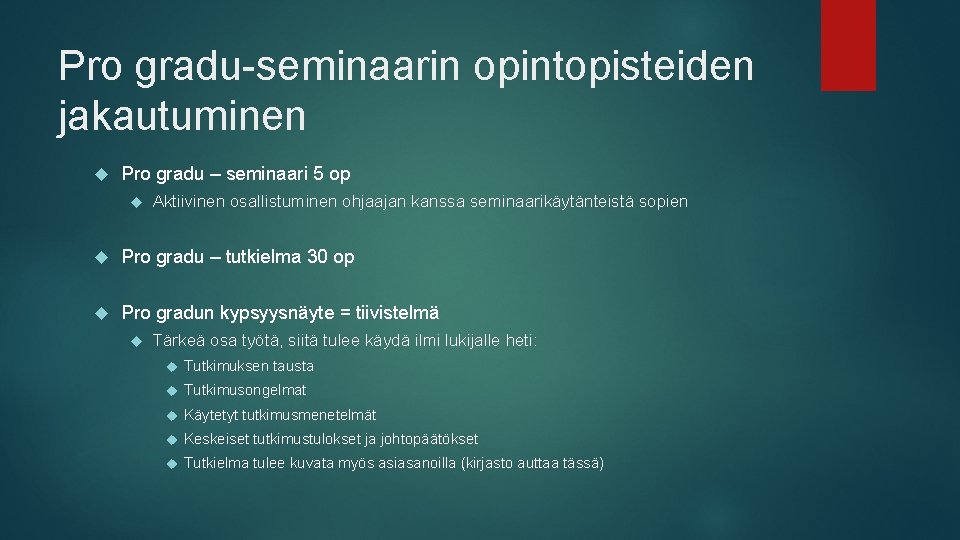 Pro gradu-seminaarin opintopisteiden jakautuminen

Pro gradu – seminaari 5 op

Aktiivinen osallistuminen ohjaajan kanssa seminaarikäytänteistä sopien

Pro gradu – tutkielma 30 op

Pro gradun kypsyysnäyte = tiivistelmä

Tärkeä osa työtä, siitä tulee käydä ilmi lukijalle heti:

Tutkimuksen tausta

Tutkimusongelmat

Käytetyt tutkimusmenetelmät

Keskeiset tutkimustulokset ja johtopäätökset

Tutkielma tulee kuvata myös asiasanoilla (kirjasto auttaa tässä)